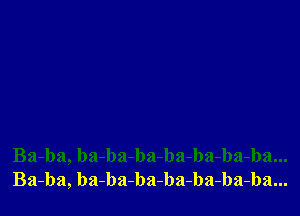 Ba-ba, ba-ba-ba-ba-ba-ba-ba...
Ba-ba, ba-ba-ba-ba-ba-ba-ba...